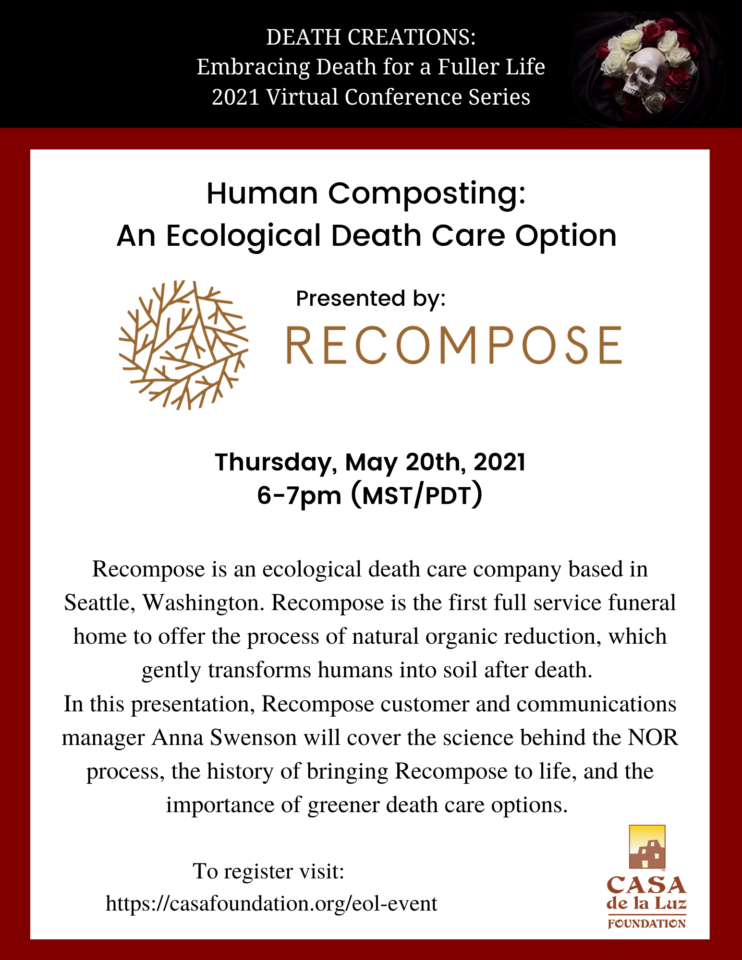 DEATH CREATIONS:
Embracing Death for a Fuller Life
2021 Virtual Conference Series

Human Composting:
An Ecological Death Care Option

Presented by:
RECOMPOSE

Thursday, May 20th, 2021
6-7pm (MST/PDT)

Recompose is an ecological death care company based in Seattle, Washington. Recompose is the first full service funeral home to offer the process of natural organic reduction, which gently transforms humans into soil after death.
In this presentation, Recompose customer and communications manager Anna Swenson will cover the science behind the NOR process, the history of bringing Recompose to life, and the importance of greener death care options.

To register visit:
https://casafoundation.org/eol-event

CASA
de la Luz
FOUNDATION